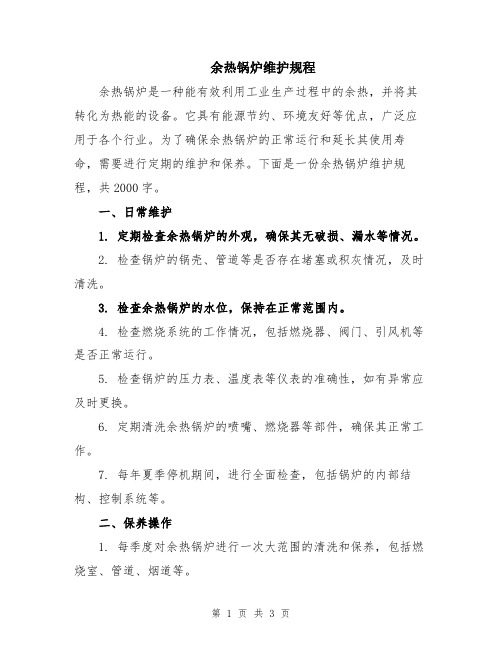 余热锅炉维护规程

余热锅炉是一种能有效利用工业生产过程中的余热，并将其转化为热能的设备。它具有能源节约、环境友好等优点，广泛应用于各个行业。为了确保余热锅炉的正常运行和延长其使用寿命，需要进行定期的维护和保养。下面是一份余热锅炉维护规程，共2000字。

一、日常维护

1. 定期检查余热锅炉的外观，确保其无破损、漏水等情况。

2. 检查锅炉的锅壳、管道等是否存在堵塞或积灰情况，及时清洗。

3. 检查余热锅炉的水位，保持在正常范围内。

4. 检查燃烧系统的工作情况，包括燃烧器、阀门、引风机等是否正常运行。

5. 检查锅炉的压力表、温度表等仪表的准确性，如有异常应及时更换。

6. 定期清洗余热锅炉的喷嘴、燃烧器等部件，确保其正常工作。

7. 每年夏季停机期间，进行全面检查，包括锅炉的内部结构、控制系统等。

二、保养操作

1. 每季度对余热锅炉进行一次大范围的清洗和保养，包括燃烧室、管道、烟道等。

第 1 页 共 3 页